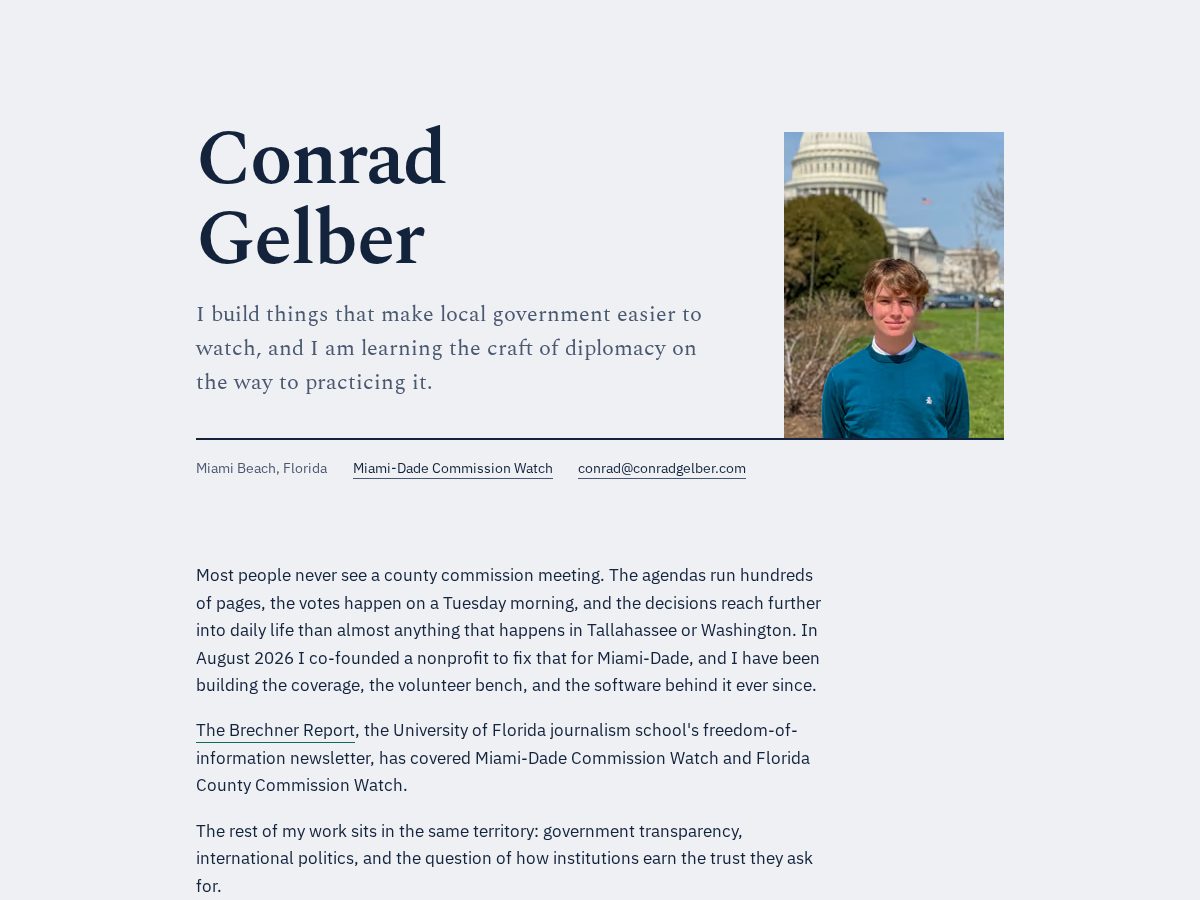 Conrad Gelber

I build things that make local government easier to watch, and I am learning the craft of diplomacy on the way to practicing it.

Miami Beach, Florida Miami-Dade Commission Watch conrad@conradgelber.com

Most people never see a county commission meeting. The agendas run hundreds of pages, the votes happen on a Tuesday morning, and the decisions reach further into daily life than almost anything that happens in Tallahassee or Washington. In August 2026 I co-founded a nonprofit to fix that for Miami-Dade, and I have been building the coverage, the volunteer bench, and the software behind it ever since.

The Brechner Report, the University of Florida journalism school's freedom-of-information newsletter, has covered Miami-Dade Commission Watch and Florida County Commission Watch.

The rest of my work sits in the same territory: government transparency, international politics, and the question of how institutions earn the trust they ask for.